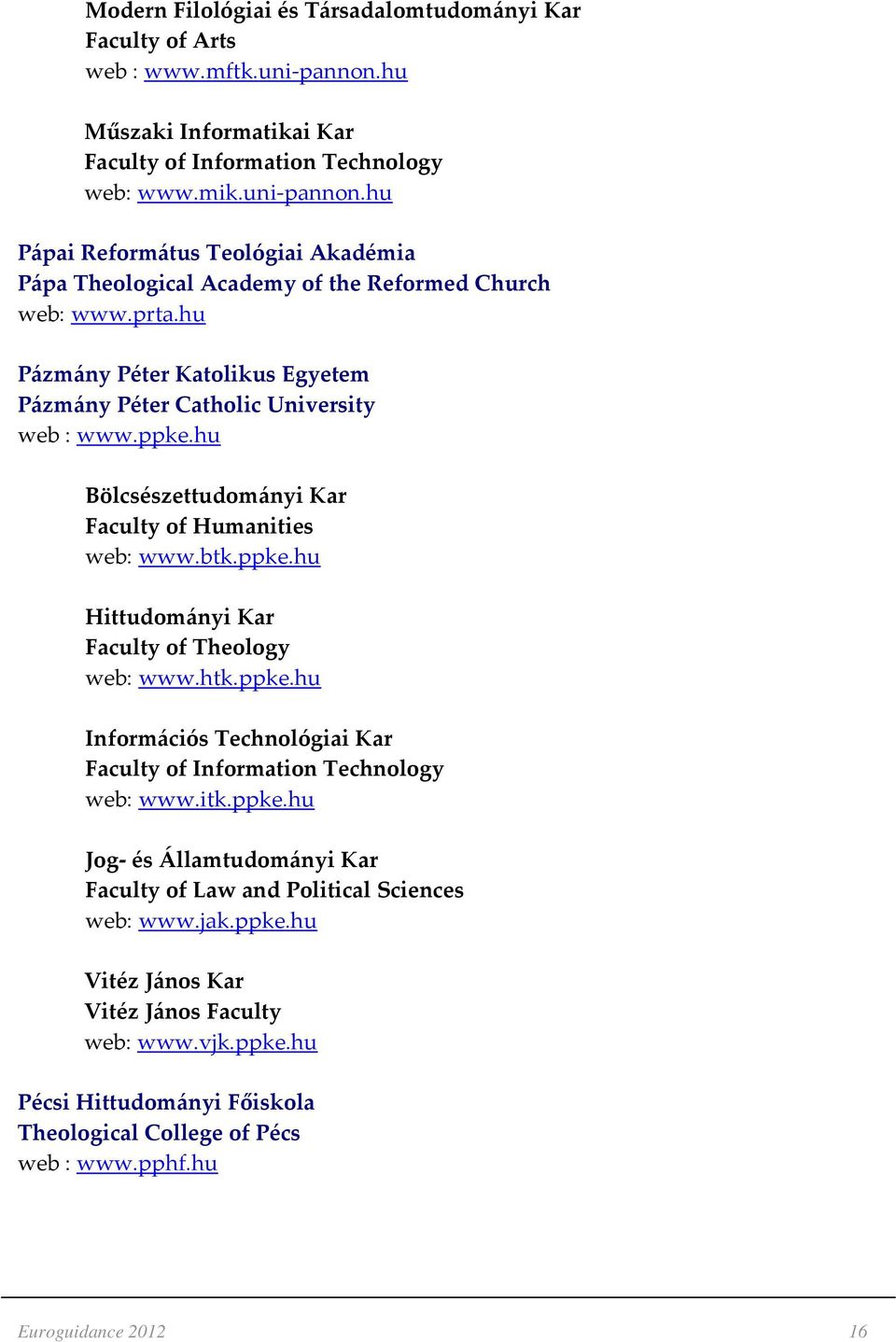 Modern Filológiai és Társadalomtudományi Kar
Faculty of Arts
web : www.mftk.uni-pannon.hu

Műszaki Informatikai Kar
Faculty of Information Technology
web: www.mik.uni-pannon.hu

Pápai Református Teológiai Akadémia
Pápa Theological Academy of the Reformed Church
web: www.prta.hu

Pázmány Péter Katolikus Egyetem
Pázmány Péter Catholic University
web : www.ppke.hu

Bölcsészettudományi Kar
Faculty of Humanities
web: www.btk.ppke.hu

Hittudományi Kar
Faculty of Theology
web: www.htk.ppke.hu

Információs Technológiai Kar
Faculty of Information Technology
web: www.itk.ppke.hu

Jog- és Államtudományi Kar
Faculty of Law and Political Sciences
web: www.jak.ppke.hu

Vitéz János Kar
Vitéz János Faculty
web: www.vjk.ppke.hu

Pécsi Hittudományi Főiskola
Theological College of Pécs
web : www.pphf.hu

Euroguidance 2012
16